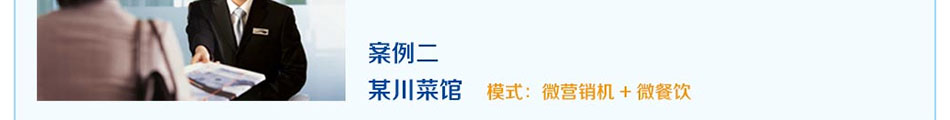 案例二
某川菜馆 模式：微营销机 + 微餐饮